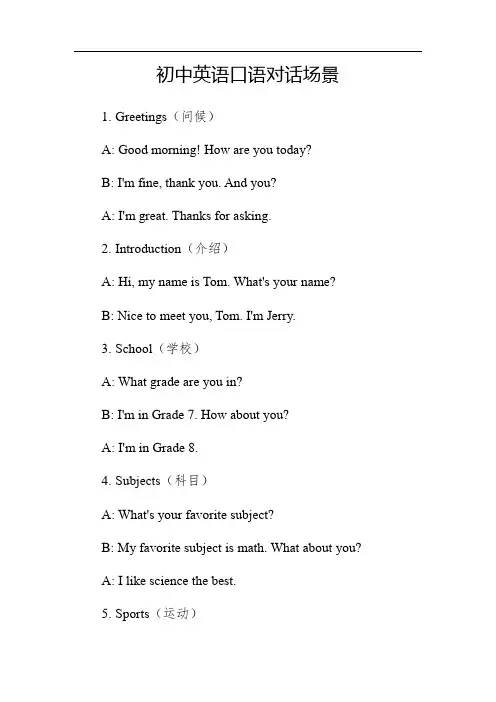 初中英语口语对话场景

1. Greetings（问候）

A: Good morning! How are you today?

B: I'm fine, thank you. And you?

A: I'm great. Thanks for asking.

2. Introduction（介绍）

A: Hi, my name is Tom. What's your name?

B: Nice to meet you, Tom. I'm Jerry.

3. School（学校）

A: What grade are you in?

B: I'm in Grade 7. How about you?

A: I'm in Grade 8.

4. Subjects（科目）

A: What's your favorite subject?

B: My favorite subject is math. What about you?

A: I like science the best.

5. Sports（运动）